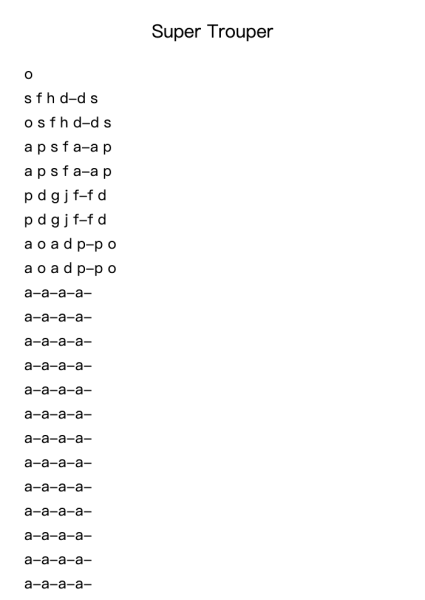 Super Trouper

o
s f h d–d s
o s f h d–d s
a p s f a–a p
a p s f a–a p
p d g j f–f d
p d g j f–f d
a o a d p–p o
a o a d p–p o
a–a–a–a–
a–a–a–a–
a–a–a–a–
a–a–a–a–
a–a–a–a–
a–a–a–a–
a–a–a–a–
a–a–a–a–
a–a–a–a–
a–a–a–a–
a–a–a–a–
a–a–a–a–
a–a–a–a–